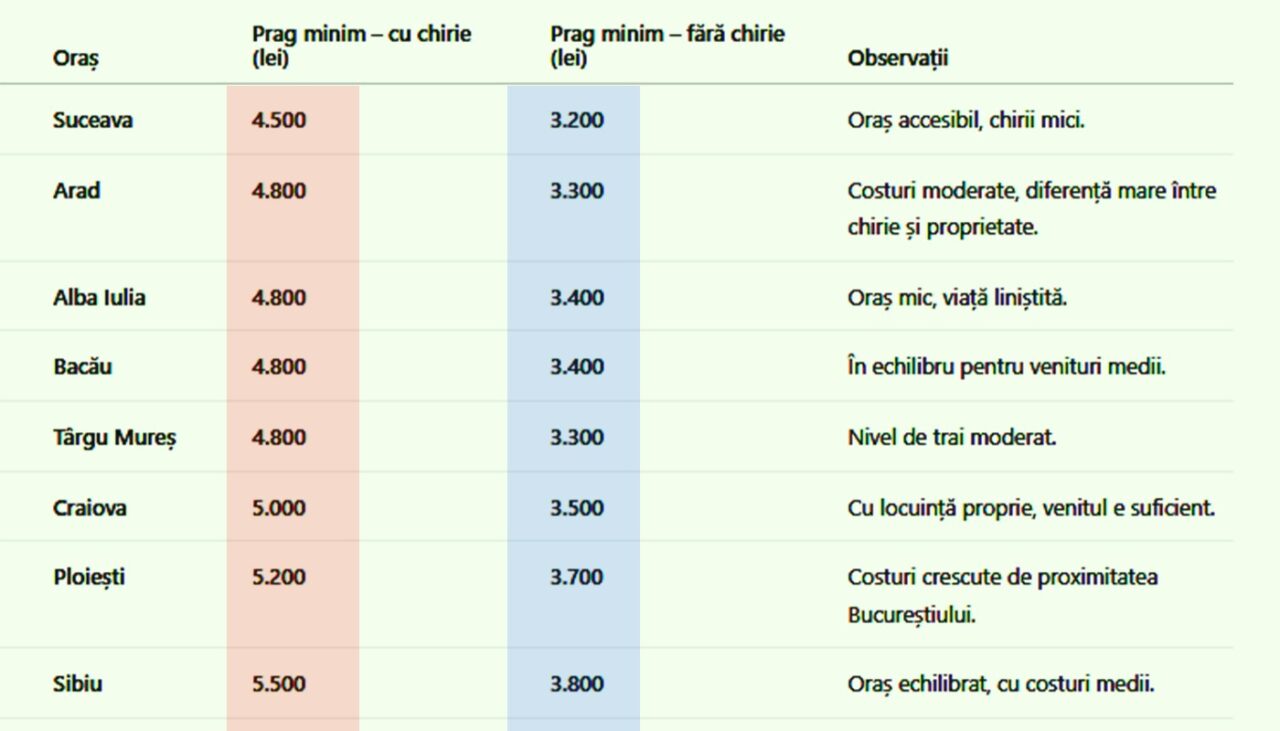 | Oraș | Prag minim – cu chirie (lei) | Prag minim – fără chirie (lei) | Observații |
|---|---|---|---|
| Suceava | 4.500 | 3.200 | Oraș accesibil, chirii mici. |
| Arad | 4.800 | 3.300 | Costuri moderate, diferență mare între chirie și proprietate. |
| Alba Iulia | 4.800 | 3.400 | Oraș mic, viață liniștită. |
| Bacău | 4.800 | 3.400 | În echilibru pentru venituri medii. |
| Târgu Mureș | 4.800 | 3.300 | Nivel de trai moderat. |
| Craiova | 5.000 | 3.500 | Cu locuință proprie, venitul e suficient. |
| Ploiești | 5.200 | 3.700 | Costuri crescute de proximitatea Bucureștiului. |
| Sibiu | 5.500 | 3.800 | Oraș echilibrat, cu costuri medii. |